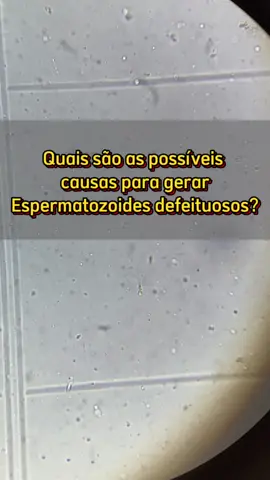 Quais são as possíveis causas para gerar Espermatozoides defeituosos?